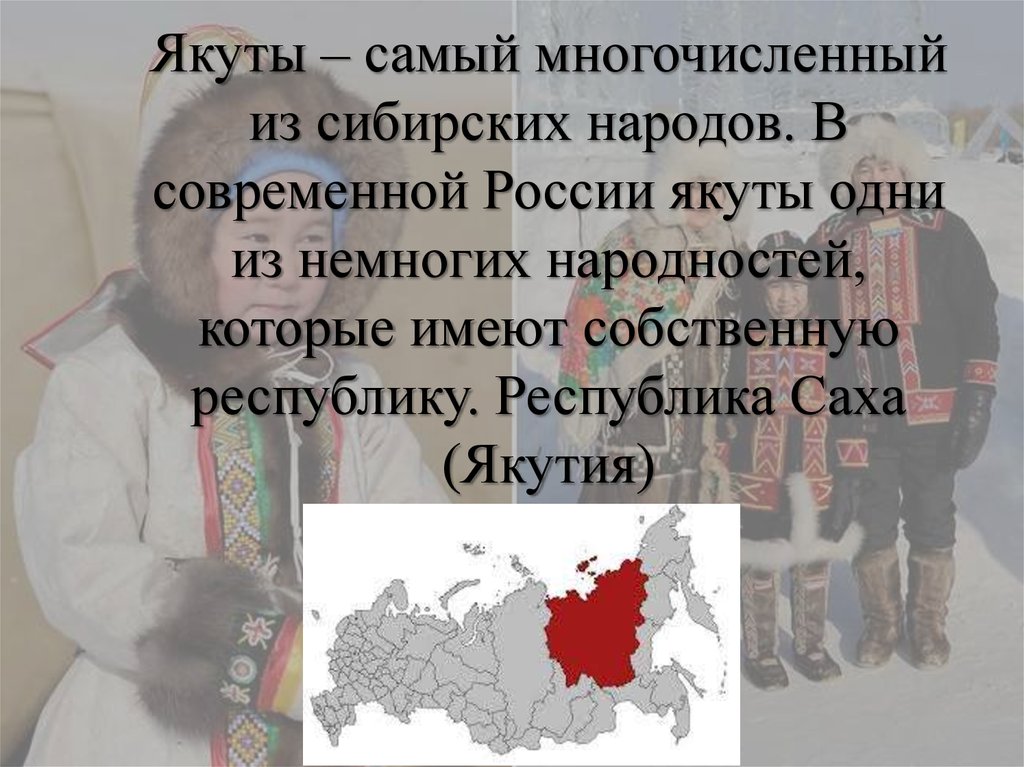 Якуты – самый многочисленный из сибирских народов. В современной России якуты одни из немногих народностей, которые имеют собственную республику. Республика Саха (Якутия)